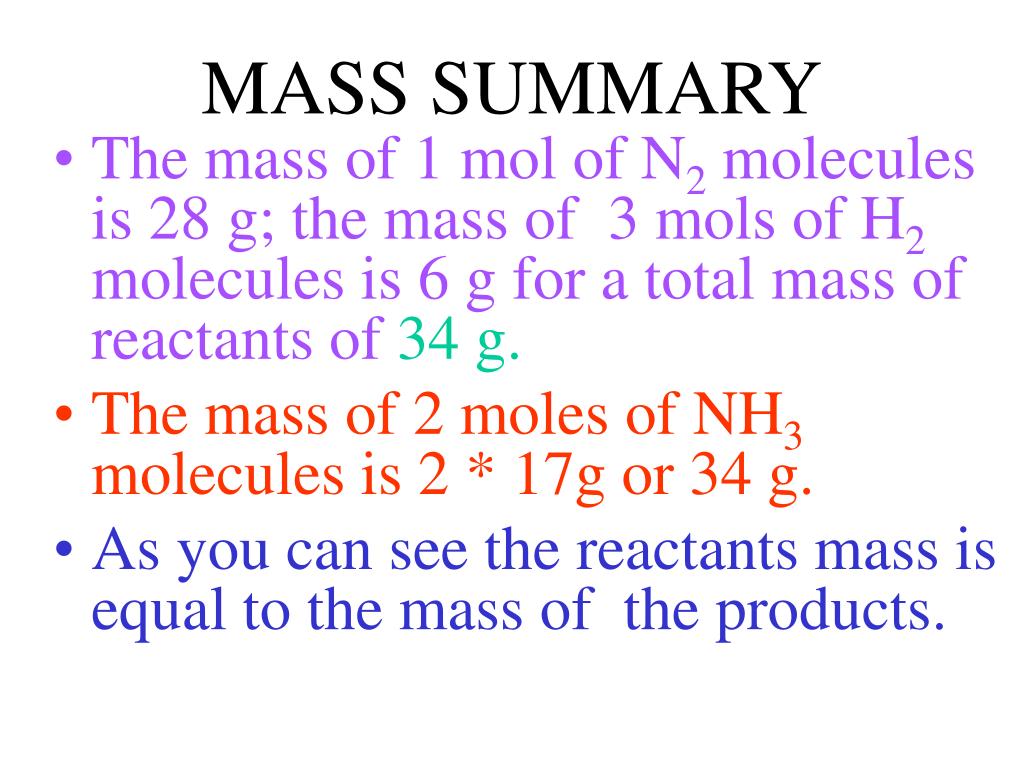 MASS SUMMARY

• The mass of 1 mol of $N_2$ molecules is 28 g; the mass of 3 mols of $H_2$ molecules is 6 g for a total mass of reactants of 34 g.

• The mass of 2 moles of $NH_3$ molecules is 2 * 17g or 34 g.

• As you can see the reactants mass is equal to the mass of the products.